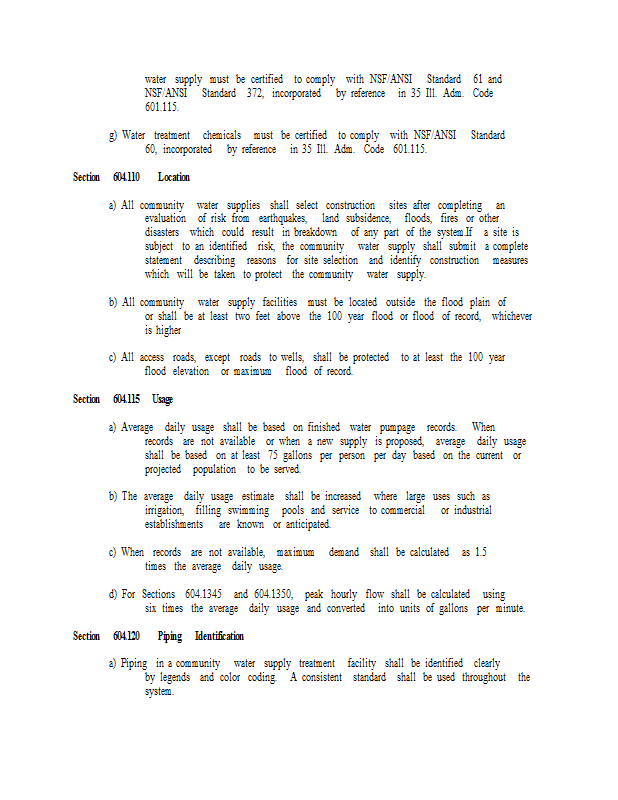 water supply must be certified to comply with NSF/ANSI Standard 61 and NSF/ANSI Standard 372, incorporated by reference in 35 Ill. Adm. Code 601.115.

g) Water treatment chemicals must be certified to comply with NSF/ANSI Standard 60, incorporated by reference in 35 Ill. Adm. Code 601.115.

Section 604.110 Location

a) All community water supplies shall select construction sites after completing an evaluation of risk from earthquakes, land subsidence, floods, fires or other disasters which could result in breakdown of any part of the system.If a site is subject to an identified risk, the community water supply shall submit a complete statement describing reasons for site selection and identify construction measures which will be taken to protect the community water supply.

b) All community water supply facilities must be located outside the flood plain of or shall be at least two feet above the 100 year flood or flood of record, whichever is higher

c) All access roads, except roads to wells, shall be protected to at least the 100 year flood elevation or maximum flood of record.

Section 604.115 Usage

a) Average daily usage shall be based on finished water pumpage records. When records are not available or when a new supply is proposed, average daily usage shall be based on at least 75 gallons per person per day based on the current or projected population to be served.

b) The average daily usage estimate shall be increased where large uses such as irrigation, filling swimming pools and service to commercial or industrial establishments are known or anticipated.

c) When records are not available, maximum demand shall be calculated as 1.5 times the average daily usage.

d) For Sections 604.1345 and 604.1350, peak hourly flow shall be calculated using six times the average daily usage and converted into units of gallons per minute.

Section 604.120 Piping Identification

a) Piping in a community water supply treatment facility shall be identified clearly by legends and color coding. A consistent standard shall be used throughout the system.